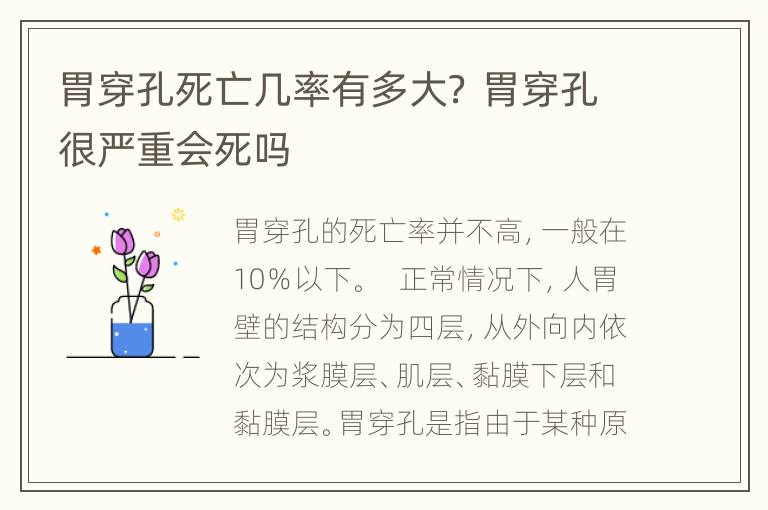 胃穿孔死亡几率有多大？胃穿孔很严重会死吗

胃穿孔的死亡率并不高，一般在10%以下。 正常情况下，人胃壁的结构分为四层，从外向内依次为浆膜层、肌层、黏膜下层和黏膜层。胃穿孔是指由于某种原